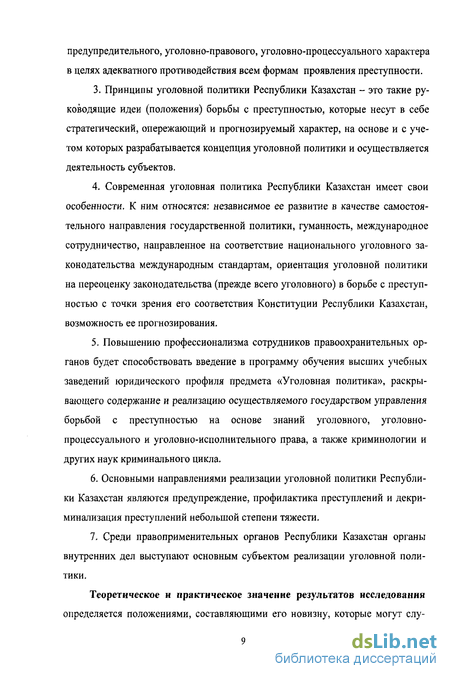 предупредительного, уголовно-правового, уголовно-процессуального характера в целях адекватного противодействия всем формам проявления преступности.

3. Принципы уголовной политики Республики Казахстан – это такие руководящие идеи (положения) борьбы с преступностью, которые несут в себе стратегический, опережающий и прогнозируемый характер, на основе и с учетом которых разрабатывается концепция уголовной политики и осуществляется деятельность субъектов.

4. Современная уголовная политика Республики Казахстан имеет свои особенности. К ним относятся: независимое ее развитие в качестве самостоятельного направления государственной политики, гуманность, международное сотрудничество, направленное на соответствие национального уголовного законодательства международным стандартам, ориентация уголовной политики на переоценку законодательства (прежде всего уголовного) в борьбе с преступностью с точки зрения его соответствия Конституции Республики Казахстан, возможность ее прогнозирования.

5. Повышению профессионализма сотрудников правоохранительных органов будет способствовать введение в программу обучения высших учебных заведений юридического профиля предмета «Уголовная политика», раскрывающего содержание и реализацию осуществляемого государством управления борьбой с преступностью на основе знаний уголовного, уголовно-процессуального и уголовно-исполнительного права, а также криминологии и других наук криминального цикла.

6. Основными направлениями реализации уголовной политики Республики Казахстан являются предупреждение, профилактика преступлений и декриминализация преступлений небольшой степени тяжести.

7. Среди правоприменительных органов Республики Казахстан органы внутренних дел выступают основным субъектом реализации уголовной политики.

Теоретическое и практическое значение результатов исследования определяется положениями, составляющими его новизну, которые могут слу-

9

dsLib.net
библиотека диссертаций